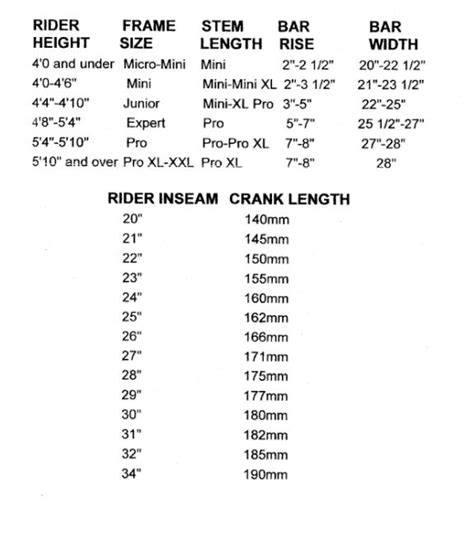 | RIDER HEIGHT | FRAME SIZE | STEM LENGTH | BAR RISE | BAR WIDTH |
|---|---|---|---|---|
| 4'0 and under | Micro-Mini | Mini | 2"-2 1/2" | 20"-22 1/2" |
| 4'0-4'6" | Mini | Mini-Mini XL | 2"-3 1/2" | 21"-23 1/2" |
| 4'4"-4'10" | Junior | Mini-XL Pro | 3"-5" | 22"-25" |
| 4'8"-5'4" | Expert | Pro | 5"-7" | 25 1/2"-27" |
| 5'4"-5'10" | Pro | Pro-Pro XL | 7"-8" | 27"-28" |
| 5'10" and over | Pro XL-XXL | Pro XL | 7"-8" | 28" |

| RIDER INSEAM | CRANK LENGTH |
|---|---|
| 20" | 140mm |
| 21" | 145mm |
| 22" | 150mm |
| 23" | 155mm |
| 24" | 160mm |
| 25" | 162mm |
| 26" | 166mm |
| 27" | 171mm |
| 28" | 175mm |
| 29" | 177mm |
| 30" | 180mm |
| 31" | 182mm |
| 32" | 185mm |
| 34" | 190mm |